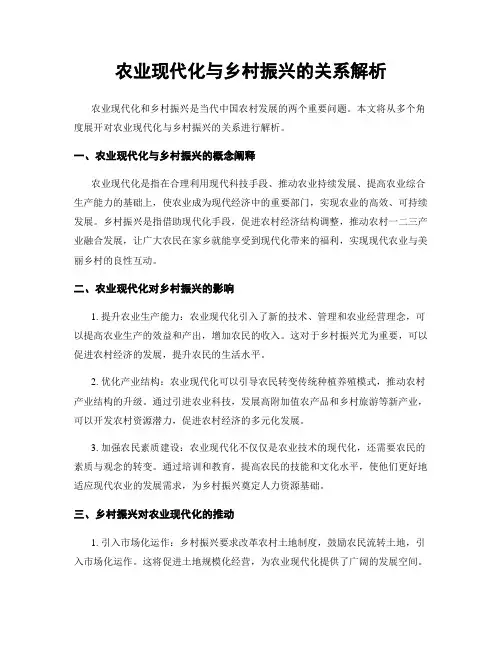 农业现代化与乡村振兴的关系解析

农业现代化和乡村振兴是当代中国农村发展的两个重要问题。本文将从多个角度展开对农业现代化与乡村振兴的关系进行解析。

一、农业现代化与乡村振兴的概念阐释

农业现代化是指在合理利用现代科技手段、推动农业持续发展、提高农业综合生产能力的基础上，使农业成为现代经济中的重要部门，实现农业的高效、可持续发展。乡村振兴是指借助现代化手段，促进农村经济结构调整，推动农村一二三产业融合发展，让广大农民在家乡就能享受到现代化带来的福利，实现现代农业与美丽乡村的良性互动。

二、农业现代化对乡村振兴的影响

1. 提升农业生产能力：农业现代化引入了新的技术、管理和农业经营理念，可以提高农业生产的效益和产出，增加农民的收入。这对于乡村振兴尤为重要，可以促进农村经济的发展，提升农民的生活水平。

2. 优化产业结构：农业现代化可以引导农民转变传统种植养殖模式，推动农村产业结构的升级。通过引进农业科技，发展高附加值农产品和乡村旅游等新产业，可以开发农村资源潜力，促进农村经济的多元化发展。

3. 加强农民素质建设：农业现代化不仅仅是农业技术的现代化，还需要农民的素质与观念的转变。通过培训和教育，提高农民的技能和文化水平，使他们更好地适应现代农业的发展需求，为乡村振兴奠定人力资源基础。

三、乡村振兴对农业现代化的推动

1. 引入市场化运作：乡村振兴要求改革农村土地制度，鼓励农民流转土地，引入市场化运作。这将促进土地规模化经营，为农业现代化提供了广阔的发展空间。